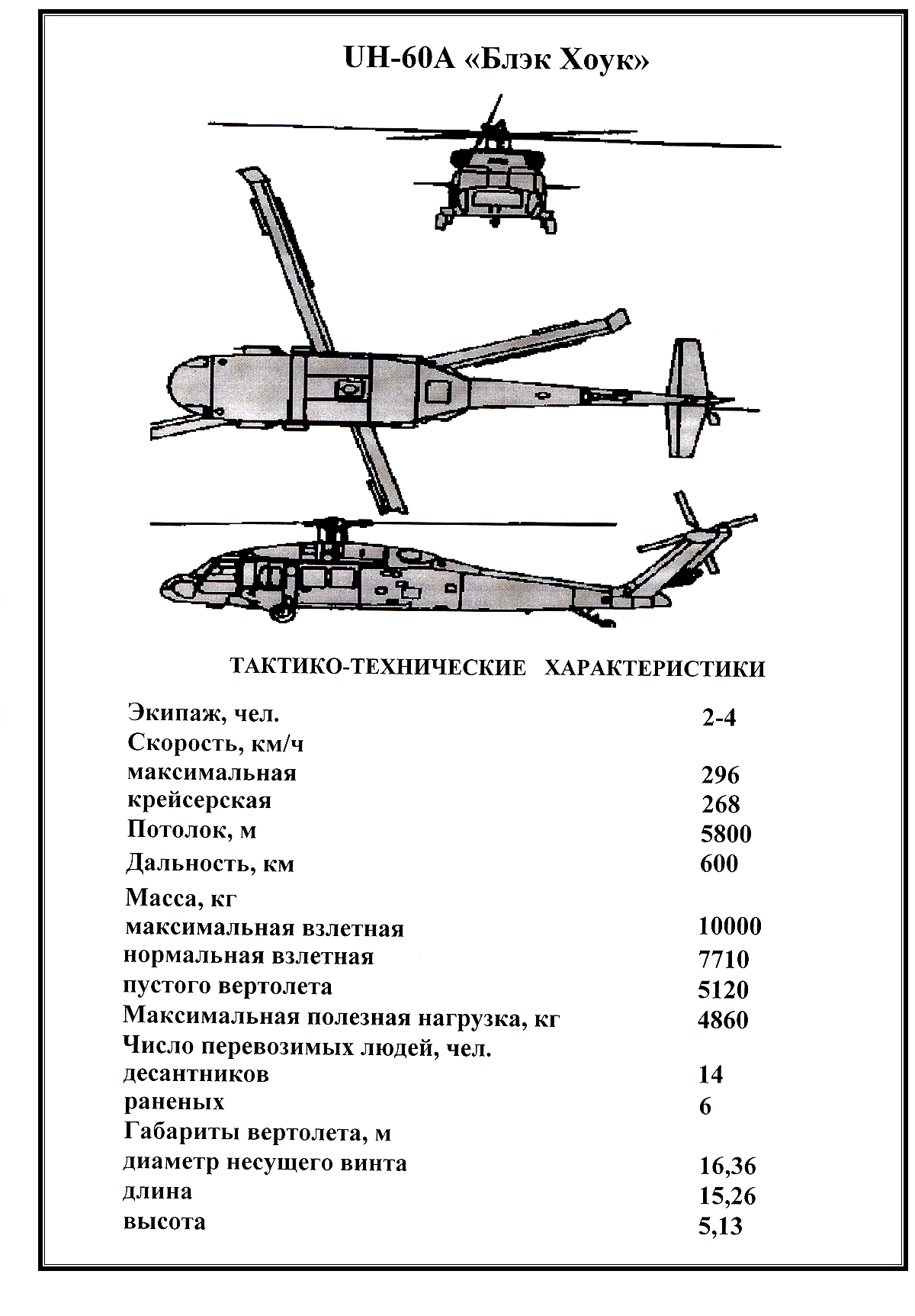 UH-60A «Блэк Хоук»

ТАКТИКО-ТЕХНИЧЕСКИЕ ХАРАКТЕРИСТИКИ

| | |
|---|---|
| Экипаж, чел. | 2-4 |
| Скорость, км/ч | |
| максимальная | 296 |
| крейсерская | 268 |
| Потолок, м | 5800 |
| Дальность, км | 600 |
| Масса, кг | |
| максимальная взлетная | 10000 |
| нормальная взлетная | 7710 |
| пустого вертолета | 5120 |
| Максимальная полезная нагрузка, кг | 4860 |
| Число перевозимых людей, чел. | |
| десантников | 14 |
| раненых | 6 |
| Габариты вертолета, м | |
| диаметр несущего винта | 16,36 |
| длина | 15,26 |
| высота | 5,13 |